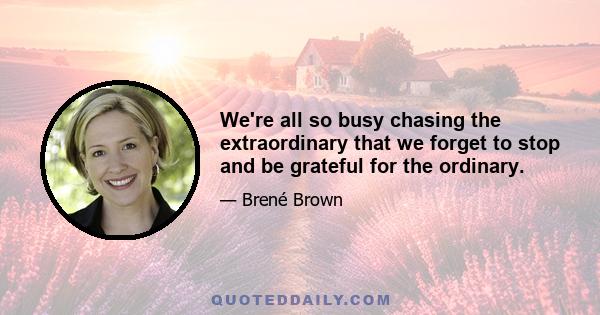 We're all so busy chasing the extraordinary that we forget to stop and be grateful for the ordinary.

— Brené Brown

QUOTEDDAILY.COM